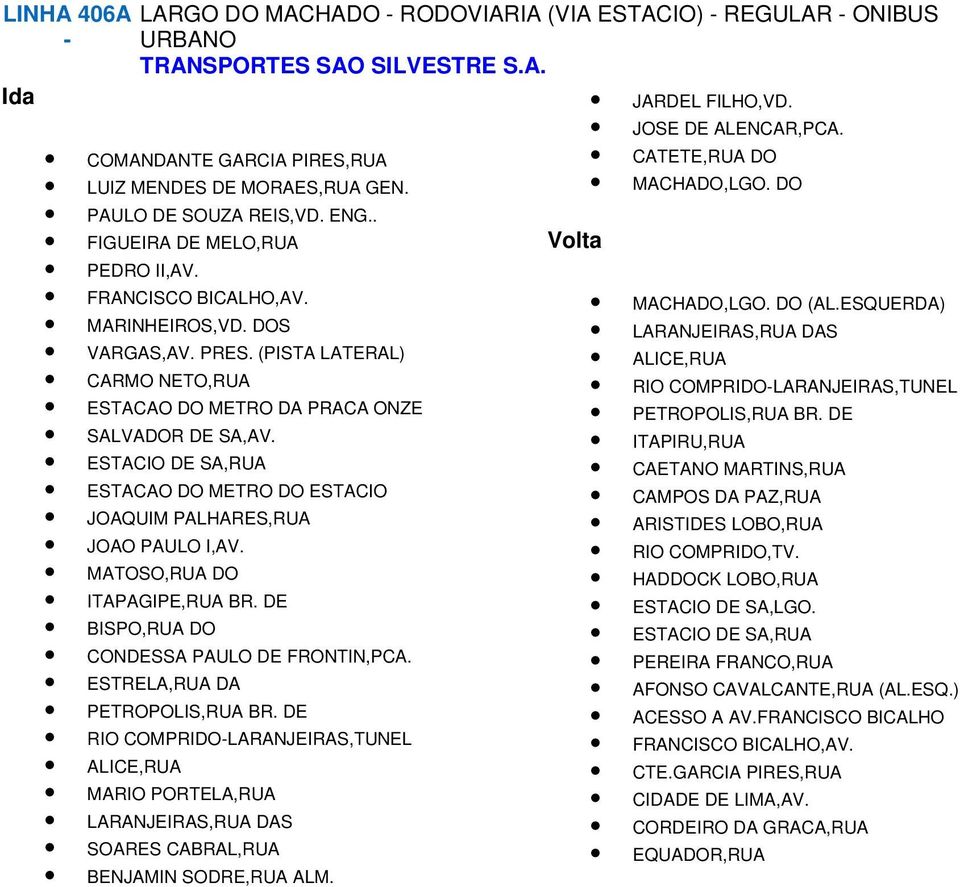 LINHA 406A - LARGO DO MACHADO - RODOVIARIA (VIA ESTACIO) - REGULAR - ONIBUS URBANO
TRANSPORTES SAO SILVESTRE S.A.

Ida

- COMANDANTE GARCIA PIRES,RUA
- LUIZ MENDES DE MORAES,RUA GEN.
- PAULO DE SOUZA REIS,VD. ENG..
- FIGUEIRA DE MELO,RUA
- PEDRO II,AV.
- FRANCISCO BICALHO,AV.
- MARINHEIROS,VD. DOS
- VARGAS,AV. PRES. (PISTA LATERAL)
- CARMO NETO,RUA
- ESTACAO DO METRO DA PRACA ONZE
- SALVADOR DE SA,AV.
- ESTACIO DE SA,RUA
- ESTACAO DO METRO DO ESTACIO
- JOAQUIM PALHARES,RUA
- JOAO PAULO I,AV.
- MATOSO,RUA DO
- ITAPAGIPE,RUA BR. DE
- BISPO,RUA DO
- CONDESSA PAULO DE FRONTIN,PCA.
- ESTRELA,RUA DA
- PETROPOLIS,RUA BR. DE
- RIO COMPRIDO-LARANJEIRAS,TUNEL
- ALICE,RUA
- MARIO PORTELA,RUA
- LARANJEIRAS,RUA DAS
- SOARES CABRAL,RUA
- BENJAMIN SODRE,RUA ALM.
- JARDEL FILHO,VD.
- JOSE DE ALENCAR,PCA.
- CATETE,RUA DO
- MACHADO,LGO. DO

Volta

- MACHADO,LGO. DO (AL.ESQUERDA)
- LARANJEIRAS,RUA DAS
- ALICE,RUA
- RIO COMPRIDO-LARANJEIRAS,TUNEL
- PETROPOLIS,RUA BR. DE
- ITAPIRU,RUA
- CAETANO MARTINS,RUA
- CAMPOS DA PAZ,RUA
- ARISTIDES LOBO,RUA
- RIO COMPRIDO,TV.
- HADDOCK LOBO,RUA
- ESTACIO DE SA,LGO.
- ESTACIO DE SA,RUA
- PEREIRA FRANCO,RUA
- AFONSO CAVALCANTE,RUA (AL.ESQ.)
- ACESSO A AV.FRANCISCO BICALHO
- FRANCISCO BICALHO,AV.
- CTE.GARCIA PIRES,RUA
- CIDADE DE LIMA,AV.
- CORDEIRO DA GRACA,RUA
- EQUADOR,RUA